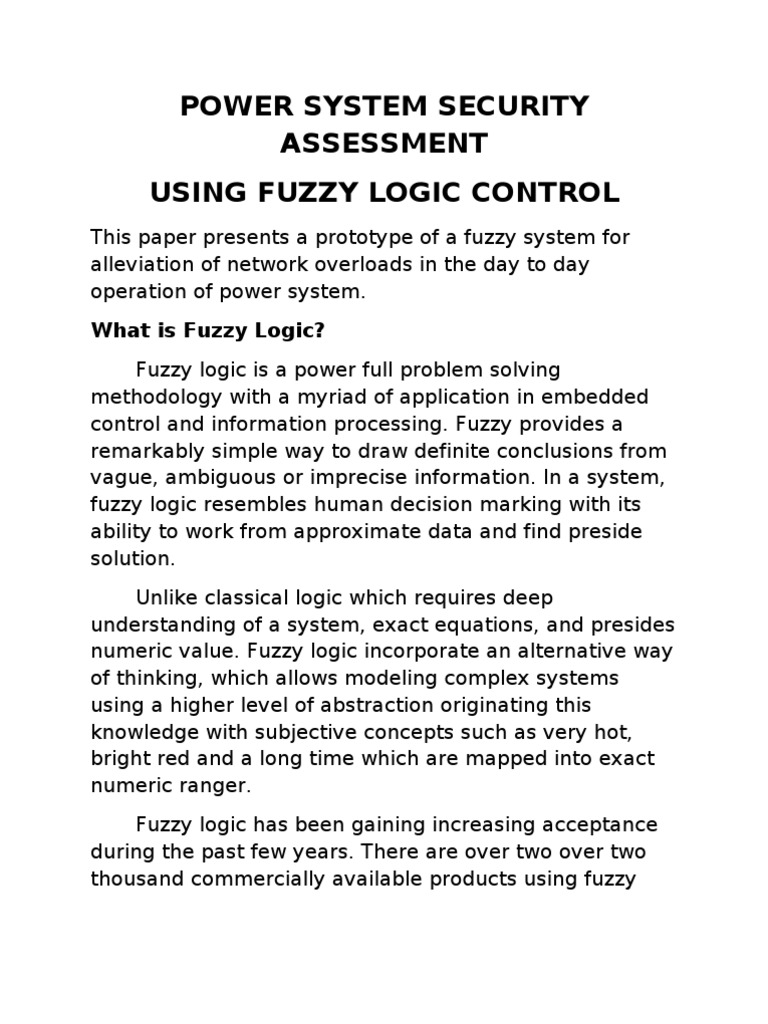 POWER SYSTEM SECURITY ASSESSMENT

USING FUZZY LOGIC CONTROL

This paper presents a prototype of a fuzzy system for alleviation of network overloads in the day to day operation of power system.

What is Fuzzy Logic?

Fuzzy logic is a power full problem solving methodology with a myriad of application in embedded control and information processing. Fuzzy provides a remarkably simple way to draw definite conclusions from vague, ambiguous or imprecise information. In a system, fuzzy logic resembles human decision marking with its ability to work from approximate data and find preside solution.

Unlike classical logic which requires deep understanding of a system, exact equations, and presides numeric value. Fuzzy logic incorporate an alternative way of thinking, which allows modeling complex systems using a higher level of abstraction originating this knowledge with subjective concepts such as very hot, bright red and a long time which are mapped into exact numeric ranger.

Fuzzy logic has been gaining increasing acceptance during the past few years. There are over two over two thousand commercially available products using fuzzy